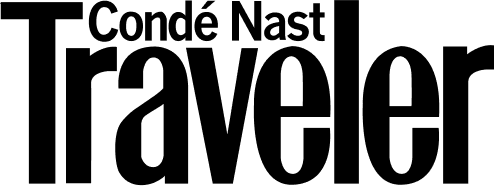 Condé Nast
Traveler